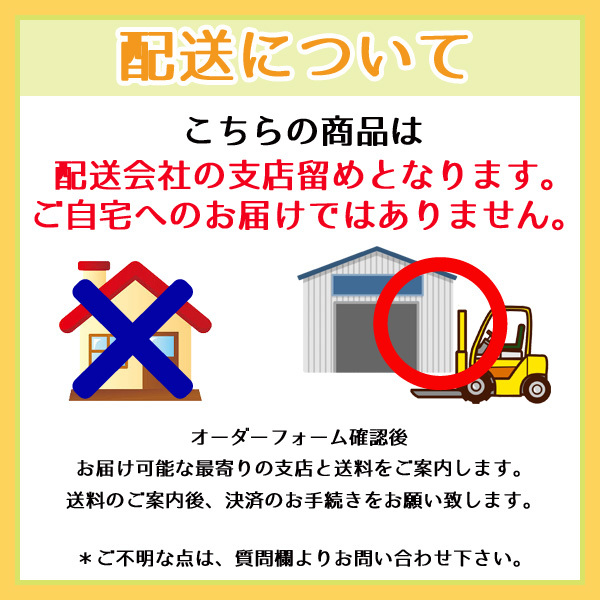 配送について

こちらの商品は
配送会社の支店留めとなります。
ご自宅へのお届けではありません。

オーダーフォーム確認後
お届け可能な最寄りの支店と送料をご案内します。
送料のご案内後、決済のお手続きをお願い致します。

＊ご不明な点は、質問欄よりお問い合わせ下さい。